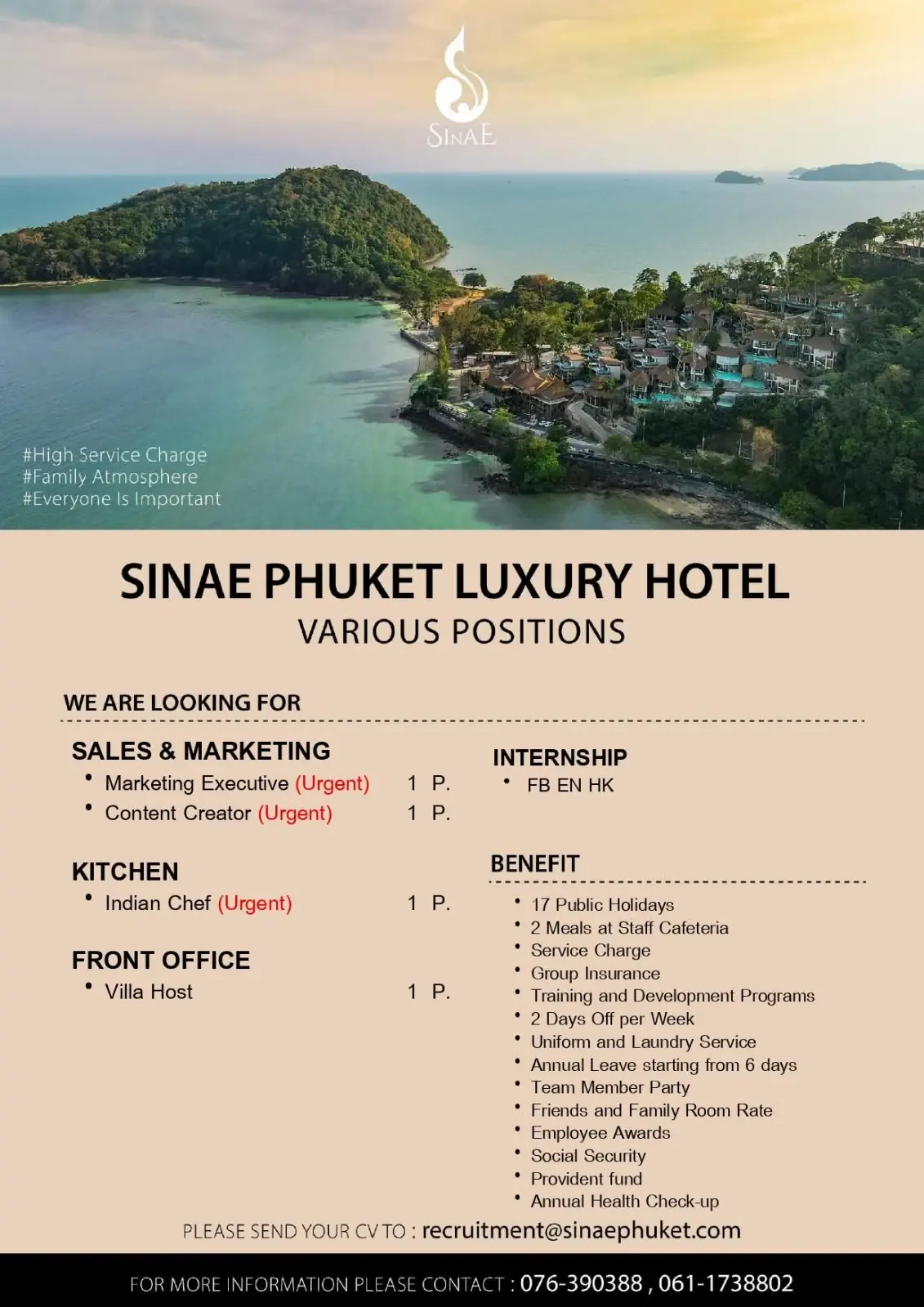 SINAE

#High Service Charge
#Family Atmosphere
#Everyone Is Important

SINAE PHUKET LUXURY HOTEL
VARIOUS POSITIONS

WE ARE LOOKING FOR

SALES & MARKETING
• Marketing Executive (Urgent) 1 P.
• Content Creator (Urgent) 1 P.

KITCHEN
• Indian Chef (Urgent) 1 P.

FRONT OFFICE
• Villa Host 1 P.

INTERNSHIP
• FB EN HK

BENEFIT
• 17 Public Holidays
• 2 Meals at Staff Cafeteria
• Service Charge
• Group Insurance
• Training and Development Programs
• 2 Days Off per Week
• Uniform and Laundry Service
• Annual Leave starting from 6 days
• Team Member Party
• Friends and Family Room Rate
• Employee Awards
• Social Security
• Provident fund
• Annual Health Check-up

PLEASE SEND YOUR CV TO : recruitment@sinaephuket.com

FOR MORE INFORMATION PLEASE CONTACT : 076-390388 , 061-1738802